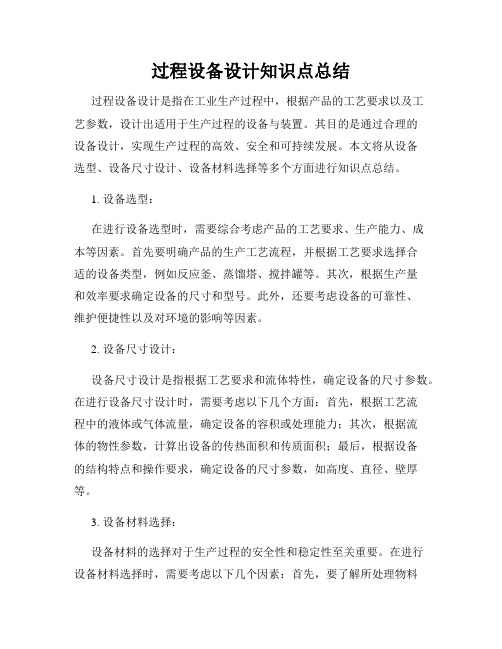 过程设备设计知识点总结

过程设备设计是指在工业生产过程中，根据产品的工艺要求以及工艺参数，设计出适用于生产过程的设备与装置。其目的是通过合理的设备设计，实现生产过程的高效、安全和可持续发展。本文将从设备选型、设备尺寸设计、设备材料选择等多个方面进行知识点总结。

1. 设备选型：

在进行设备选型时，需要综合考虑产品的工艺要求、生产能力、成本等因素。首先要明确产品的生产工艺流程，并根据工艺要求选择合适的设备类型，例如反应釜、蒸馏塔、搅拌罐等。其次，根据生产量和效率要求确定设备的尺寸和型号。此外，还要考虑设备的可靠性、维护便捷性以及对环境的影响等因素。

2. 设备尺寸设计：

设备尺寸设计是指根据工艺要求和流体特性，确定设备的尺寸参数。在进行设备尺寸设计时，需要考虑以下几个方面：首先，根据工艺流程中的液体或气体流量，确定设备的容积或处理能力；其次，根据流体的物性参数，计算出设备的传热面积和传质面积；最后，根据设备的结构特点和操作要求，确定设备的尺寸参数，如高度、直径、壁厚等。

3. 设备材料选择：

设备材料的选择对于生产过程的安全性和稳定性至关重要。在进行设备材料选择时，需要考虑以下几个因素：首先，要了解所处理物料